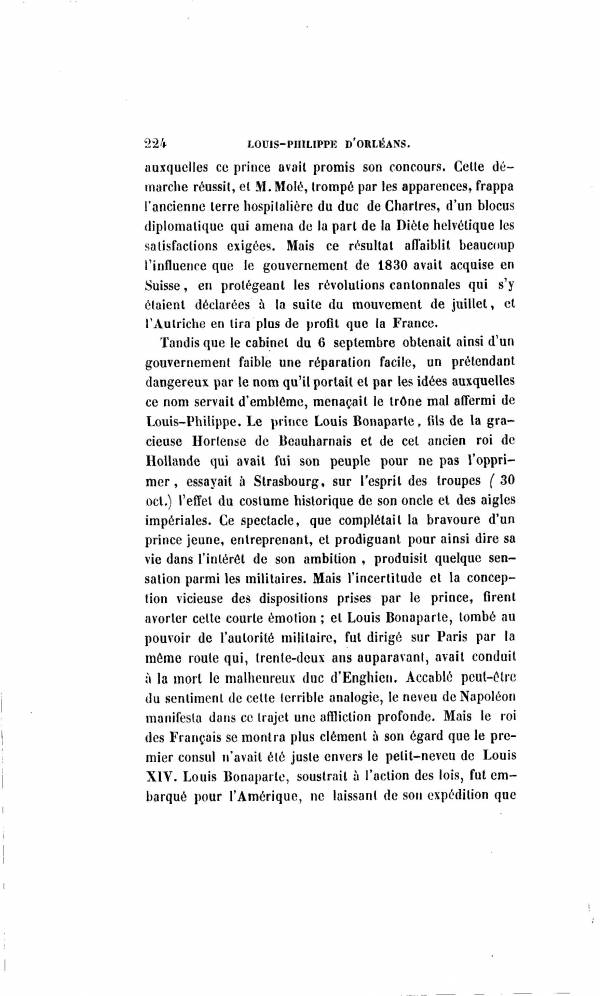 224 LOUIS-PHILIPPE D'ORLÉANS.

auxquelles ce prince avait promis son concours. Cette démarche réussit, et M. Molé, trompé par les apparences, frappa l'ancienne terre hospitalière du duc de Chartres, d'un blocus diplomatique qui amena de la part de la Diète helvétique les satisfactions exigées. Mais ce résultat affaiblit beaucoup l'influence que le gouvernement de 1830 avait acquise en Suisse, en protégeant les révolutions cantonnales qui s'y étaient déclarées à la suite du mouvement de juillet, et l'Autriche en tira plus de profit que la France.

Tandis que le cabinet du 6 septembre obtenait ainsi d'un gouvernement faible une réparation facile, un prétendant dangereux par le nom qu'il portait et par les idées auxquelles ce nom servait d'emblème, menaçait le trône mal affermi de Louis-Philippe. Le prince Louis Bonaparte, fils de la gracieuse Hortense de Beauharnais et de cet ancien roi de Hollande qui avait fui son peuple pour ne pas l'opprimer, essayait à Strasbourg, sur l'esprit des troupes (30 oct.) l'effet du costume historique de son oncle et des aigles impériales. Ce spectacle, que complétait la bravoure d'un prince jeune, entreprenant, et prodiguant pour ainsi dire sa vie dans l'intérêt de son ambition, produisit quelque sensation parmi les militaires. Mais l'incertitude et la conception vicieuse des dispositions prises par le prince, firent avorter cette courte émotion ; et Louis Bonaparte, tombé au pouvoir de l'autorité militaire, fut dirigé sur Paris par la même route qui, trente-deux ans auparavant, avait conduit à la mort le malheureux duc d'Enghien. Accablé peut-être du sentiment de cette terrible analogie, le neveu de Napoléon manifesta dans ce trajet une affliction profonde. Mais le roi des Français se montra plus clément à son égard que le premier consul n'avait été juste envers le petit-neveu de Louis XIV. Louis Bonaparte, soustrait à l'action des lois, fut embarqué pour l'Amérique, ne laissant de son expédition que